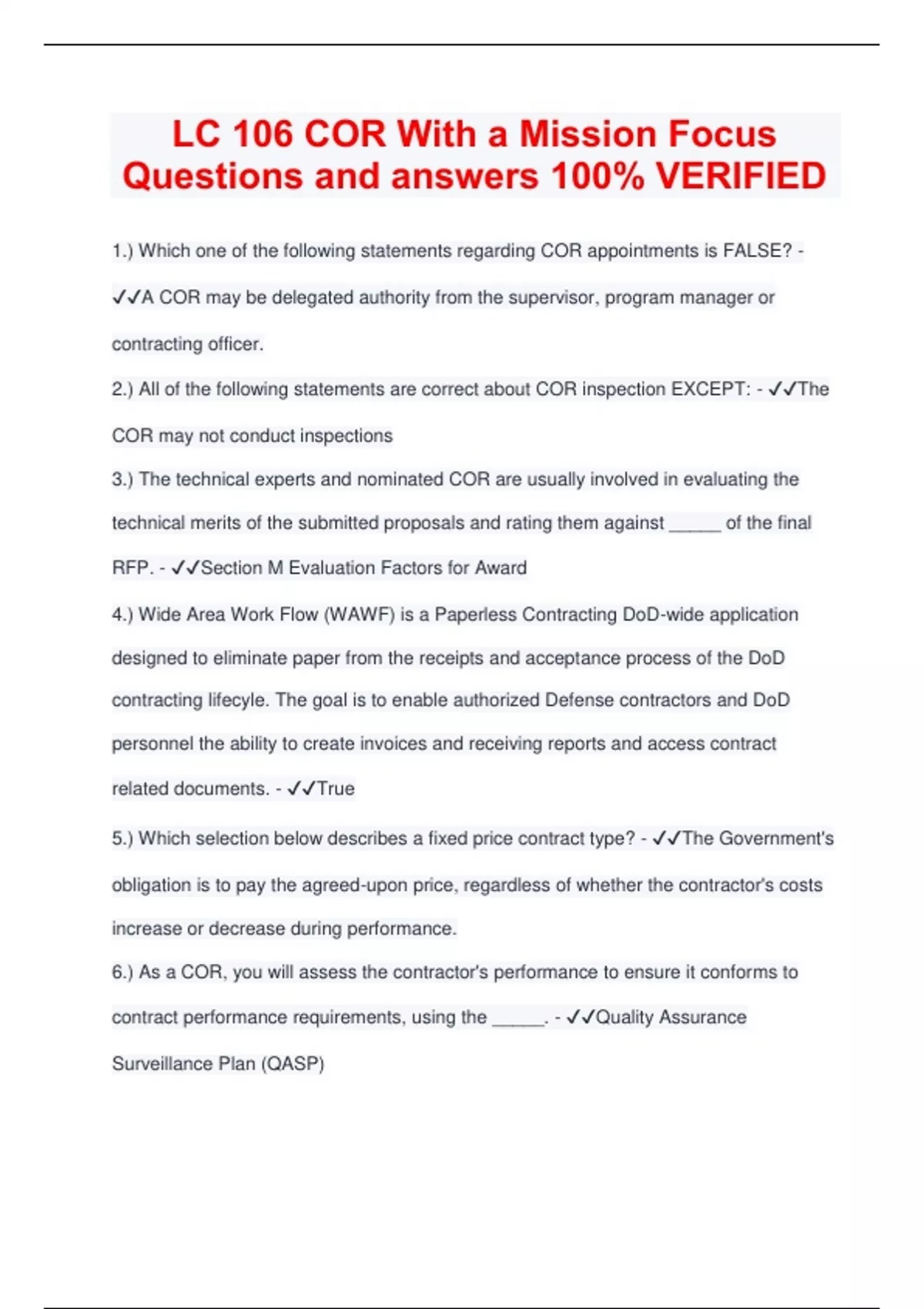 LC 106 COR With a Mission Focus Questions and answers 100% VERIFIED

1.) Which one of the following statements regarding COR appointments is FALSE? - ✓✓A COR may be delegated authority from the supervisor, program manager or contracting officer.

2.) All of the following statements are correct about COR inspection EXCEPT: - ✓✓The COR may not conduct inspections

3.) The technical experts and nominated COR are usually involved in evaluating the technical merits of the submitted proposals and rating them against _____ of the final RFP. - ✓✓Section M Evaluation Factors for Award

4.) Wide Area Work Flow (WAWF) is a Paperless Contracting DoD-wide application designed to eliminate paper from the receipts and acceptance process of the DoD contracting lifecyle. The goal is to enable authorized Defense contractors and DoD personnel the ability to create invoices and receiving reports and access contract related documents. - ✓✓True

5.) Which selection below describes a fixed price contract type? - ✓✓The Government's obligation is to pay the agreed-upon price, regardless of whether the contractor's costs increase or decrease during performance.

6.) As a COR, you will assess the contractor's performance to ensure it conforms to contract performance requirements, using the _____. - ✓✓Quality Assurance Surveillance Plan (QASP)